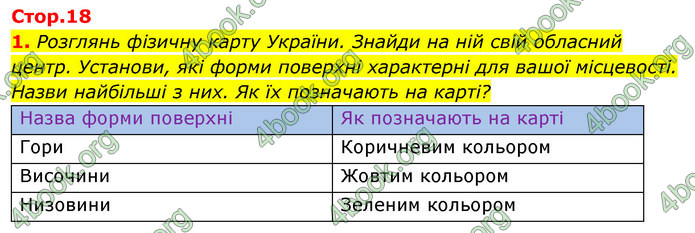 Стор.18

1. Розглянь фізичну карту України. Знайди на ній свій обласний центр. Установи, які форми поверхні характерні для вашої місцевості. Назви найбільші з них. Як їх позначають на карті?

| Назва форми поверхні | Як позначають на карті |
|---|---|
| Гори | Коричневим кольором |
| Височини | Жовтим кольором |
| Низовини | Зеленим кольором |

4book.org 4book.org 4book.org 4book.org 4book.org 4book.org 4book.org 4book.org